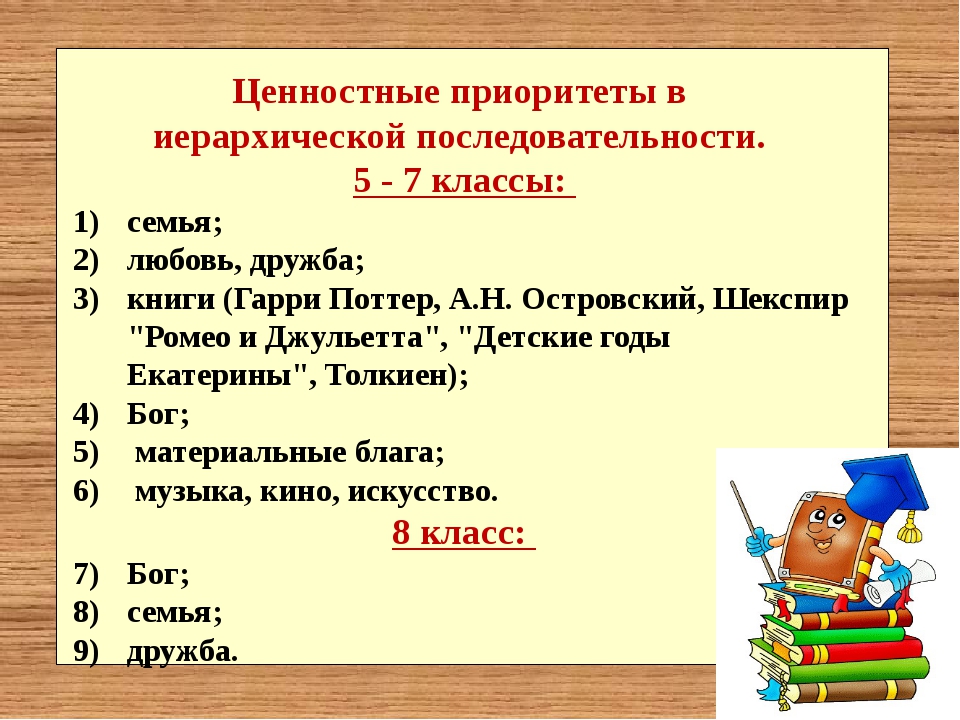 Ценностные приоритеты в иерархической последовательности.
5 - 7 классы:

1) семья;
2) любовь, дружба;
3) книги (Гарри Поттер, А.Н. Островский, Шекспир "Ромео и Джульетта", "Детские годы Екатерины", Толкиен);
4) Бог;
5) материальные блага;
6) музыка, кино, искусство.

8 класс:

7) Бог;
8) семья;
9) дружба.